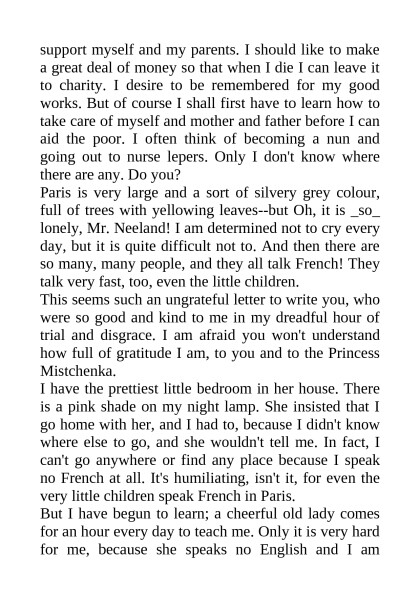 support myself and my parents. I should like to make a great deal of money so that when I die I can leave it to charity. I desire to be remembered for my good works. But of course I shall first have to learn how to take care of myself and mother and father before I can aid the poor. I often think of becoming a nun and going out to nurse lepers. Only I don't know where there are any. Do you?
Paris is very large and a sort of silvery grey colour, full of trees with yellowing leaves--but Oh, it is _so_ lonely, Mr. Neeland! I am determined not to cry every day, but it is quite difficult not to. And then there are so many, many people, and they all talk French! They talk very fast, too, even the little children.
This seems such an ungrateful letter to write you, who were so good and kind to me in my dreadful hour of trial and disgrace. I am afraid you won't understand how full of gratitude I am, to you and to the Princess Mistchenka.
I have the prettiest little bedroom in her house. There is a pink shade on my night lamp. She insisted that I go home with her, and I had to, because I didn't know where else to go, and she wouldn't tell me. In fact, I can't go anywhere or find any place because I speak no French at all. It's humiliating, isn't it, for even the very little children speak French in Paris.
But I have begun to learn; a cheerful old lady comes for an hour every day to teach me. Only it is very hard for me, because she speaks no English and I am